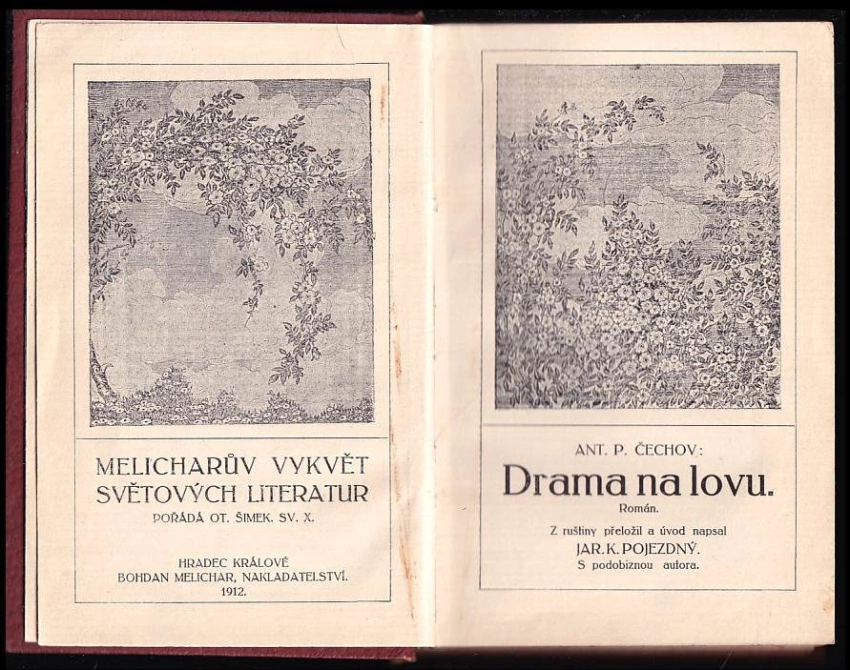 MELICHARŮV VYKVĚT SVĚTOVÝCH LITERATUR
POŘÁDÁ OT. ŠIMEK. SV. X.

HRADEC KRÁLOVÉ
BOHDAN MELICHAR, NAKLADATELSTVÍ.
1912.

ANT. P. ČECHOV:

Drama na lovu.

Román.

Z ruštiny přeložil a úvod napsal
JAR. K. POJEZDNÝ.
S podobiznou autora.